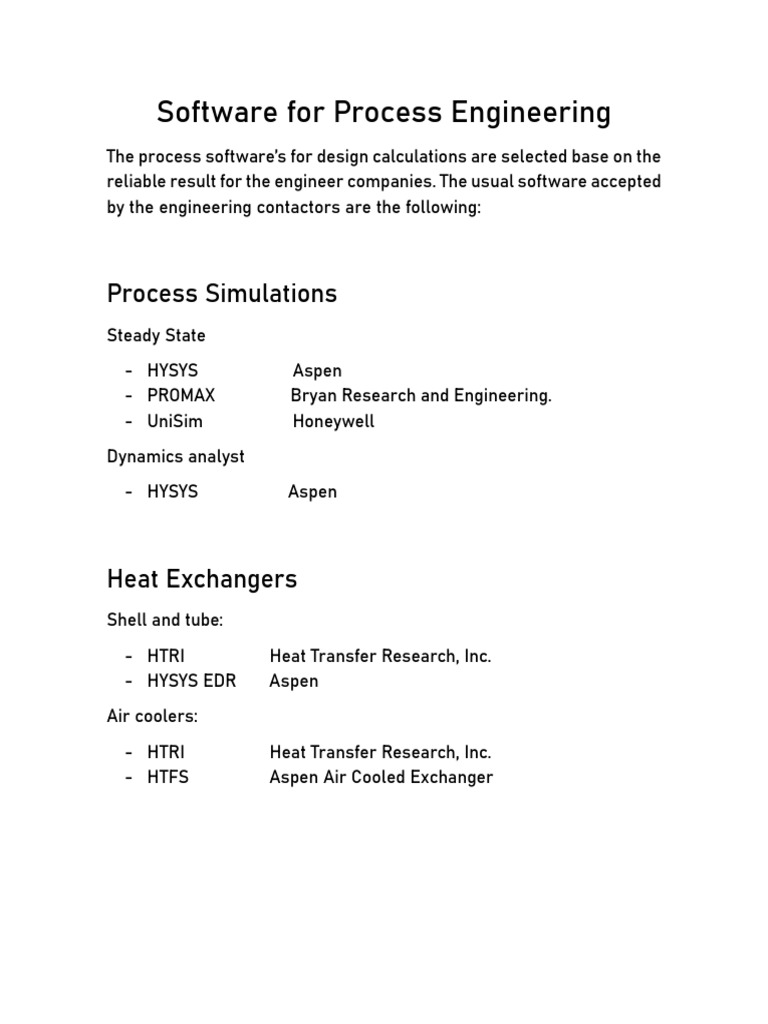 Software for Process Engineering

The process software's for design calculations are selected base on the reliable result for the engineer companies. The usual software accepted by the engineering contactors are the following:

Process Simulations

Steady State

- HYSYS Aspen
- PROMAX Bryan Research and Engineering.
- UniSim Honeywell

Dynamics analyst

- HYSYS Aspen

Heat Exchangers

Shell and tube:

- HTRI Heat Transfer Research, Inc.
- HYSYS EDR Aspen

Air coolers:

- HTRI Heat Transfer Research, Inc.
- HTFS Aspen Air Cooled Exchanger